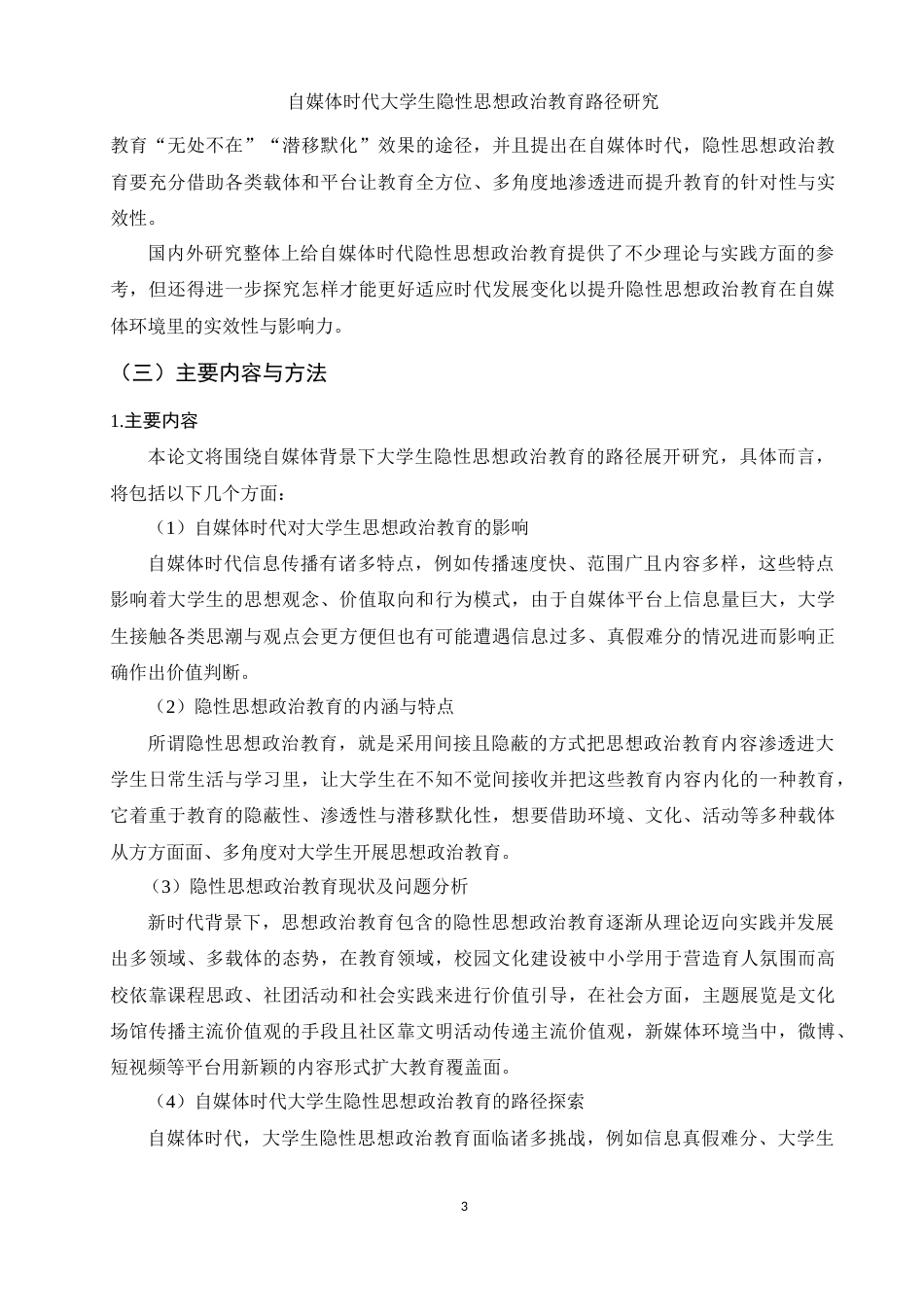 自媒体时代大学生隐性思想政治教育路径研究

教育“无处不在”“潜移默化”效果的途径，并且提出在自媒体时代，隐性思想政治教育要充分借助各类载体和平台让教育全方位、多角度地渗透进而提升教育的针对性与实效性。

国内外研究整体上给自媒体时代隐性思想政治教育提供了不少理论与实践方面的参考，但还得进一步探究怎样才能更好适应时代发展变化以提升隐性思想政治教育在自媒体环境里的实效性与影响力。

（三）主要内容与方法

1.主要内容

本论文将围绕自媒体背景下大学生隐性思想政治教育的路径展开研究，具体而言，将包括以下几个方面：

（1）自媒体时代对大学生思想政治教育的影响

自媒体时代信息传播有诸多特点，例如传播速度快、范围广且内容多样，这些特点影响着大学生的思想观念、价值取向和行为模式，由于自媒体平台上信息量巨大，大学生接触各类思潮与观点会更方便但也有可能遭遇信息过多、真假难分的情况进而影响正确作出价值判断。

（2）隐性思想政治教育的内涵与特点

所谓隐性思想政治教育，就是采用间接且隐蔽的方式把思想政治教育内容渗透进大学生日常生活与学习里，让大学生在不知不觉间接收并把这些教育内容内化的一种教育，它着重于教育的隐蔽性、渗透性与潜移默化性，想要借助环境、文化、活动等多种载体从方方面面、多角度对大学生开展思想政治教育。

（3）隐性思想政治教育现状及问题分析

新时代背景下，思想政治教育包含的隐性思想政治教育逐渐从理论迈向实践并发展出多领域、多载体的态势，在教育领域，校园文化建设被中小学用于营造育人氛围而高校依靠课程思政、社团活动和社会实践来进行价值引导，在社会方面，主题展览是文化场馆传播主流价值观的手段且社区靠文明活动传递主流价值观，新媒体环境当中，微博、短视频等平台用新颖的内容形式扩大教育覆盖面。

（4）自媒体时代大学生隐性思想政治教育的路径探索

自媒体时代，大学生隐性思想政治教育面临诸多挑战，例如信息真假难分、大学生

3